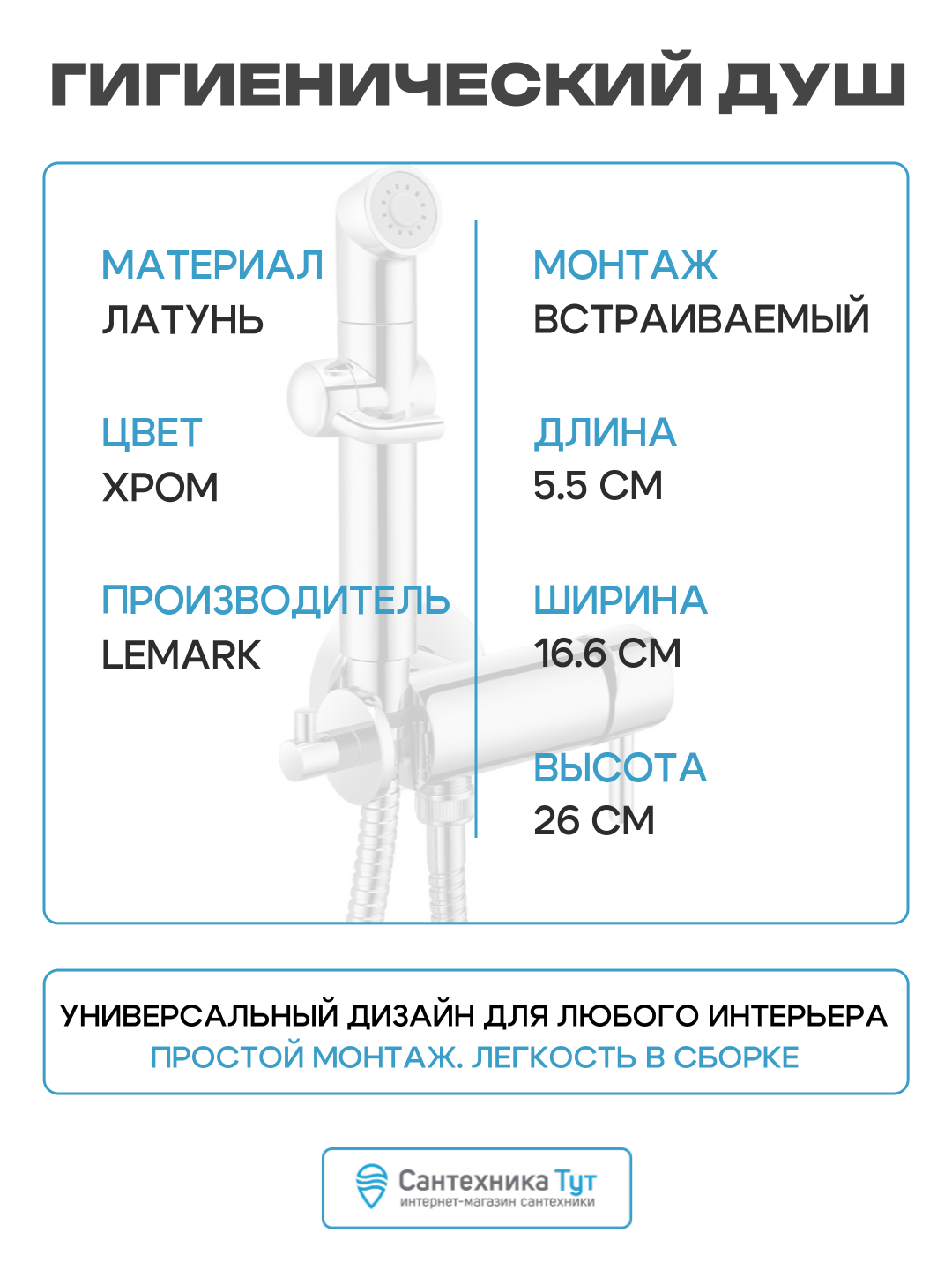 ГИГИЕНИЧЕСКИЙ ДУШ

МАТЕРИАЛ
ЛАТУНЬ

ЦВЕТ
ХРОМ

ПРОИЗВОДИТЕЛЬ
LEMARK

МОНТАЖ
ВСТРАИВАЕМЫЙ

ДЛИНА
5.5 СМ

ШИРИНА
16.6 СМ

ВЫСОТА
26 СМ

УНИВЕРСАЛЬНЫЙ ДИЗАЙН ДЛЯ ЛЮБОГО ИНТЕРЬЕРА
ПРОСТОЙ МОНТАЖ. ЛЕГКОСТЬ В СБОРКЕ

Сантехника Тут
интернет-магазин сантехники